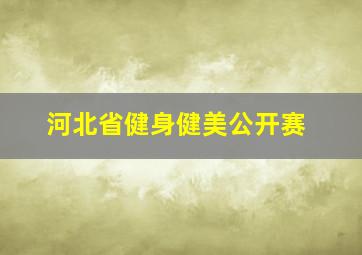 河北省健身健美公开赛